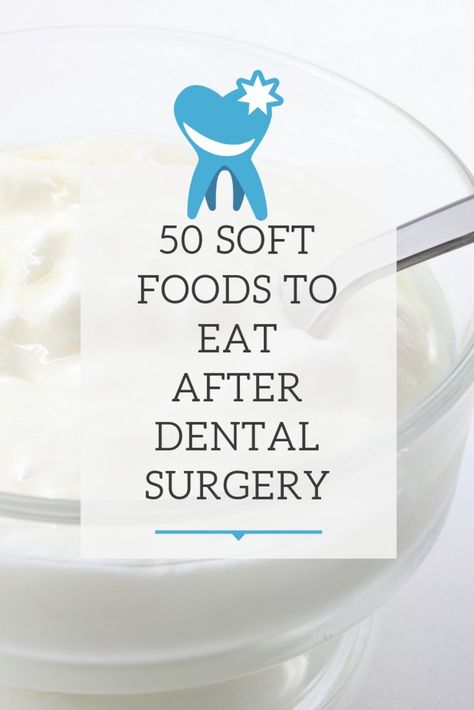 50 SOFT FOODS TO EAT AFTER DENTAL SURGERY